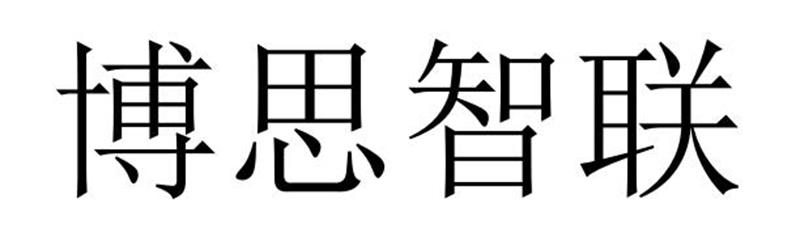 博思智联